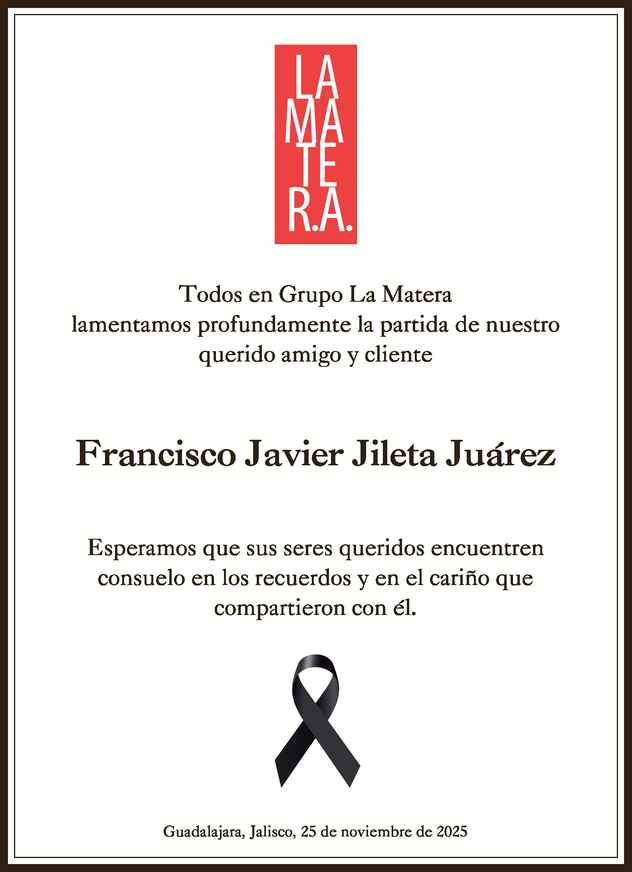 LA
MA
TE
R.A.

Todos en Grupo La Matera
lamentamos profundamente la partida de nuestro
querido amigo y cliente

Francisco Javier Jileta Juárez

Esperamos que sus seres queridos encuentren
consuelo en los recuerdos y en el cariño que
compartieron con él.

Guadalajara, Jalisco, 25 de noviembre de 2025